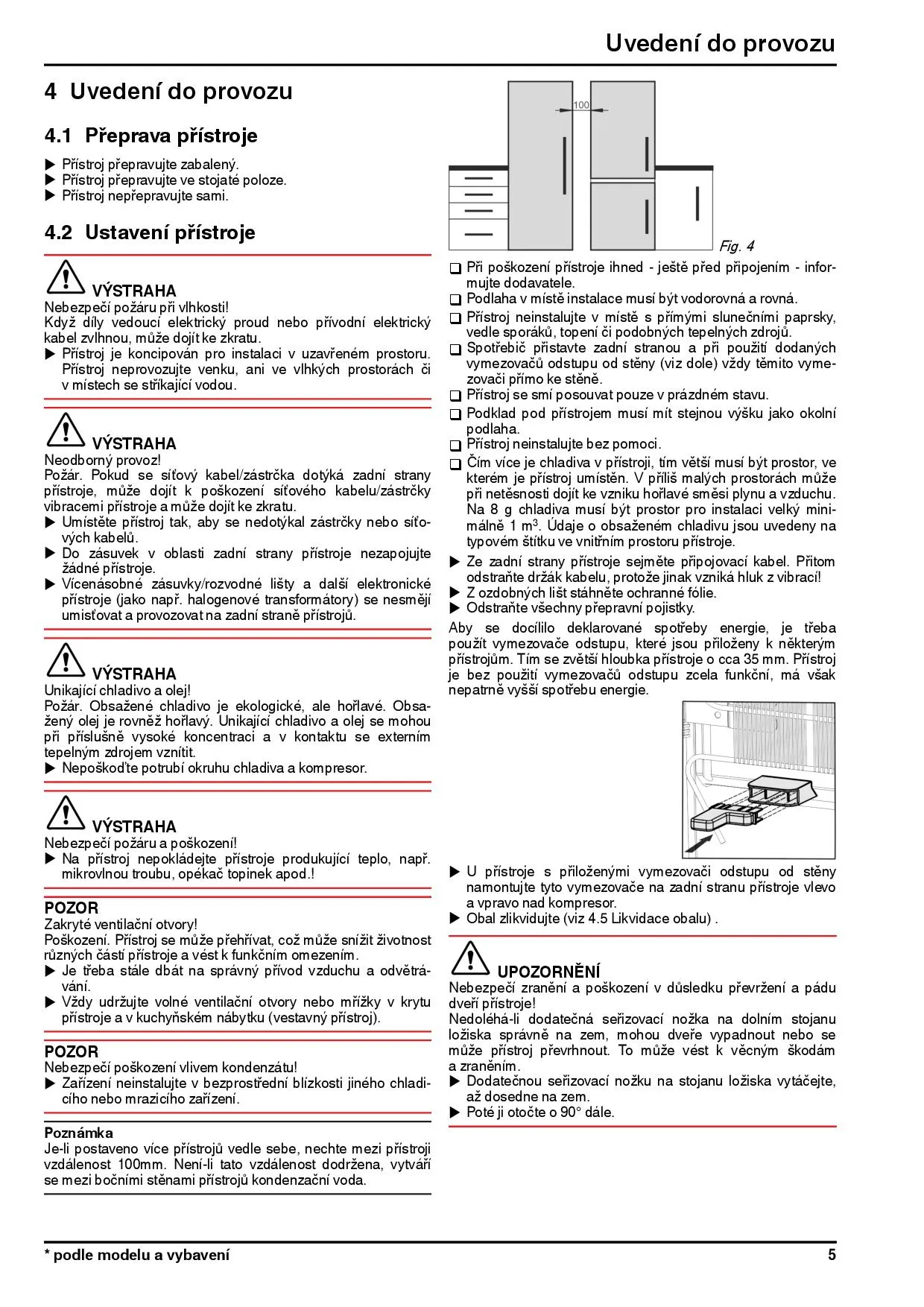 Uvedení do provozu

4 Uvedení do provozu

4.1 Přeprava přístroje

▶ Přístroj přepravujte zabalený.
▶ Přístroj přepravujte ve stojaté poloze.
▶ Přístroj nepřepravujte sami.

4.2 Ustavení přístroje

VÝSTRAHA
Nebezpečí požáru při vlhkosti!
Když díly vedoucí elektrický proud nebo přívodní elektrický kabel zvlhnou, může dojít ke zkratu.
▶ Přístroj je koncipován pro instalaci v uzavřeném prostoru. Přístroj neprovozujte venku, ani ve vlhkých prostorách či v místech se stříkající vodou.

VÝSTRAHA
Neodborný provoz!
Požár. Pokud se síťový kabel/zástrčka dotýká zadní strany přístroje, může dojít k poškození síťového kabelu/zástrčky vibracemi přístroje a může dojít ke zkratu.
▶ Umístěte přístroj tak, aby se nedotýkal zástrčky nebo síťových kabelů.
▶ Do zásuvek v oblasti zadní strany přístroje nezapojujte žádné přístroje.
▶ Vícenásobné zásuvky/rozvodné lišty a další elektronické přístroje (jako např. halogenové transformátory) se nesmějí umisťovat a provozovat na zadní straně přístrojů.

VÝSTRAHA
Unikající chladivo a olej!
Požár. Obsažené chladivo je ekologické, ale hořlavé. Obsažený olej je rovněž hořlavý. Unikající chladivo a olej se mohou při příslušně vysoké koncentraci a v kontaktu se externím tepelným zdrojem vznítit.
▶ Nepoškoďte potrubí okruhu chladiva a kompresor.

VÝSTRAHA
Nebezpečí požáru a poškození!
▶ Na přístroj nepokládejte přístroje produkující teplo, např. mikrovlnou troubu, opékač topinek apod.!

POZOR
Zakryté ventilační otvory!
Poškození. Přístroj se může přehřívat, což může snížit životnost různých částí přístroje a vést k funkčním omezením.
▶ Je třeba stále dbát na správný přívod vzduchu a odvětrávání.
▶ Vždy udržujte volné ventilační otvory nebo mřížky v krytu přístroje a v kuchyňském nábytku (vestavný přístroj).

POZOR
Nebezpečí poškození vlivem kondenzátu!
▶ Zařízení neinstalujte v bezprostřední blízkosti jiného chladicího nebo mrazicího zařízení.

Poznámka
Je-li postaveno více přístrojů vedle sebe, nechte mezi přístroji vzdálenost 100mm. Není-li tato vzdálenost dodržena, vytváří se mezi bočními stěnami přístrojů kondenzační voda.

100
Fig. 4

❑ Při poškození přístroje ihned - ještě před připojením - informujte dodavatele.
❑ Podlaha v místě instalace musí být vodorovná a rovná.
❑ Přístroj neinstalujte v místě s přímými slunečními paprsky, vedle sporáků, topení či podobných tepelných zdrojů.
❑ Spotřebič přistavte zadní stranou a při použití dodaných vymezovačů odstupu od stěny (viz dole) vždy těmito vymezovači přímo ke stěně.
❑ Přístroj se smí posouvat pouze v prázdném stavu.
❑ Podklad pod přístrojem musí mít stejnou výšku jako okolní podlaha.
❑ Přístroj neinstalujte bez pomoci.
❑ Čím více je chladiva v přístroji, tím větší musí být prostor, ve kterém je přístroj umístěn. V příliš malých prostorách může při netěsnosti dojít ke vzniku hořlavé směsi plynu a vzduchu. Na 8 g chladiva musí být prostor pro instalaci velký minimálně 1 m$^3$. Údaje o obsaženém chladivu jsou uvedeny na typovém štítku ve vnitřním prostoru přístroje.
▶ Ze zadní strany přístroje sejměte připojovací kabel. Přitom odstraňte držák kabelu, protože jinak vzniká hluk z vibrací!
▶ Z ozdobných lišt stáhněte ochranné fólie.
▶ Odstraňte všechny přepravní pojistky.
Aby se docílilo deklarované spotřeby energie, je třeba použít vymezovače odstupu, které jsou přiloženy k některým přístrojům. Tím se zvětší hloubka přístroje o cca 35 mm. Přístroj je bez použití vymezovačů odstupu zcela funkční, má však nepatrně vyšší spotřebu energie.

▶ U přístroje s přiloženými vymezovači odstupu od stěny namontujte tyto vymezovače na zadní stranu přístroje vlevo a vpravo nad kompresor.
▶ Obal zlikvidujte (viz 4.5 Likvidace obalu) .

UPOZORNĚNÍ
Nebezpečí zranění a poškození v důsledku převržení a pádu dveří přístroje!
Nedoléhá-li dodatečná seřizovací nožka na dolním stojanu ložiska správně na zem, mohou dveře vypadnout nebo se může přístroj převrhnout. To může vést k věcným škodám a zraněním.
▶ Dodatečnou seřizovací nožku na stojanu ložiska vytáčejte, až dosedne na zem.
▶ Poté ji otočte o 90° dále.

* podle modelu a vybavení
5